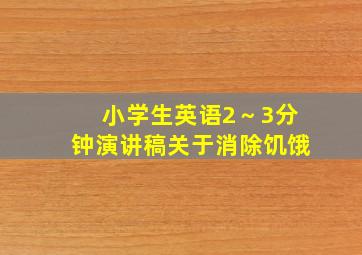 小学生英语2～3分钟演讲稿关于消除饥饿